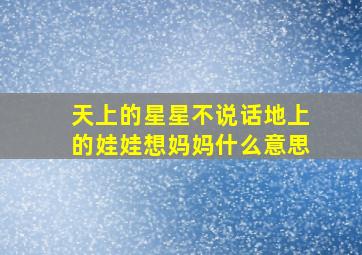 天上的星星不说话地上的娃娃想妈妈什么意思